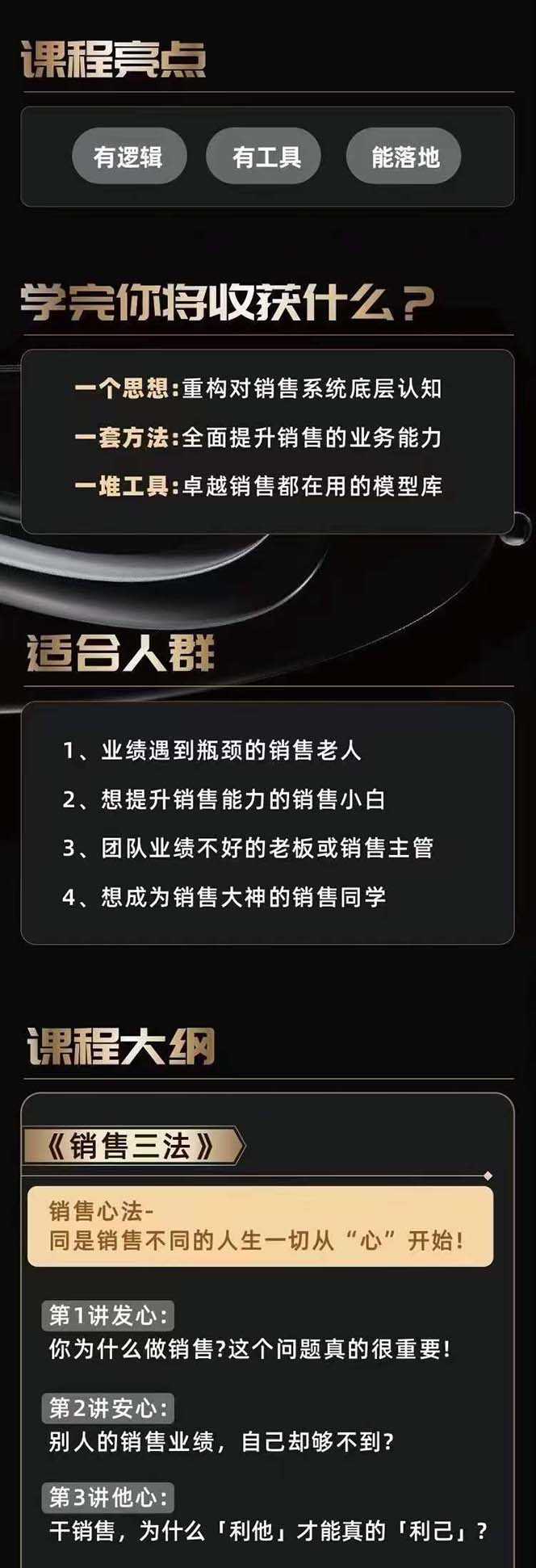 课程亮点

有逻辑 有工具 能落地

学完你将收获什么？

一个思想:重构对销售系统底层认知
一套方法:全面提升销售的业务能力
一堆工具:卓越销售都在用的模型库

适合人群

1、业绩遇到瓶颈的销售老人
2、想提升销售能力的销售小白
3、团队业绩不好的老板或销售主管
4、想成为销售大神的销售同学

课程大纲

《销售三法》

销售心法-
同是销售不同的人生一切从“心”开始!

第1讲发心:
你为什么做销售?这个问题真的很重要!

第2讲安心:
别人的销售业绩，自己却够不到?

第3讲他心:
干销售，为什么「利他」才能真的「利己」?